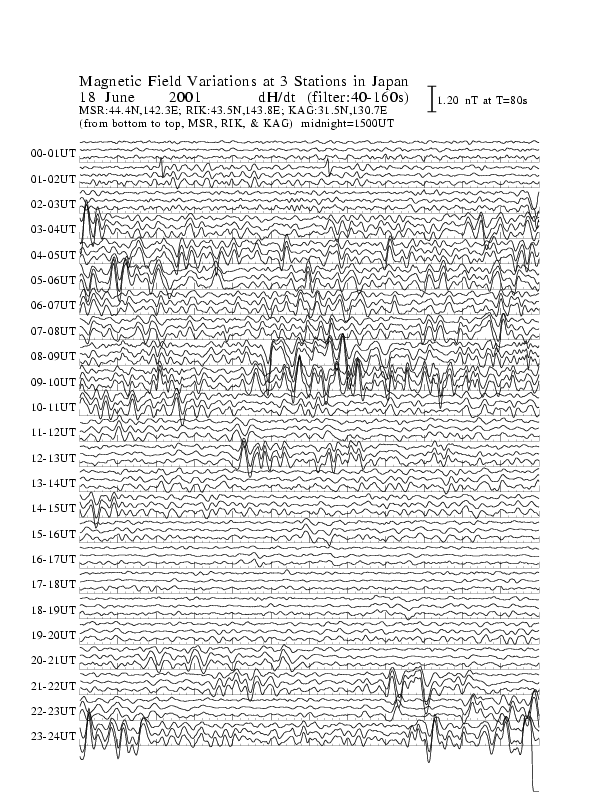 Magnetic Field Variations at 3 Stations in Japan
18 June 2001 dH/dt (filter:40-160s)
1.20 nT at T=80s
MSR:44.4N,142.3E; RIK:43.5N,143.8E; KAG:31.5N,130.7E
(from bottom to top, MSR, RIK, & KAG) midnight=1500UT

00-01UT
01-02UT
02-03UT
03-04UT
04-05UT
05-06UT
06-07UT
07-08UT
08-09UT
09-10UT
10-11UT
11-12UT
12-13UT
13-14UT
14-15UT
15-16UT
16-17UT
17-18UT
18-19UT
19-20UT
20-21UT
21-22UT
22-23UT
23-24UT